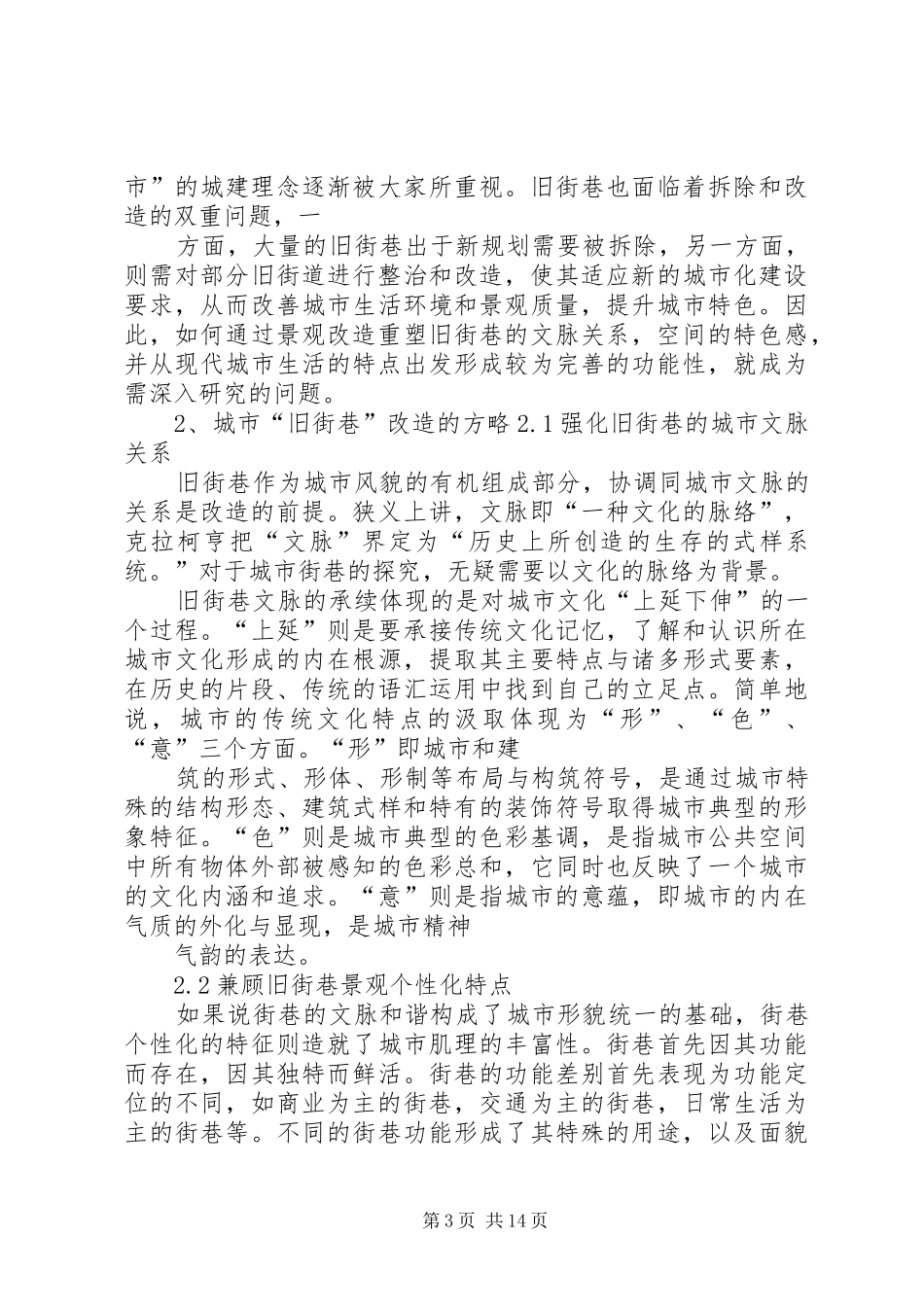 市”的城建理念逐渐被大家所重视。旧街巷也面临着拆除和改造的双重问题，一

方面，大量的旧街巷出于新规划需要被拆除，另一方面，则需对部分旧街道进行整治和改造，使其适应新的城市化建设要求，从而改善城市生活环境和景观质量，提升城市特色。因此，如何通过景观改造重塑旧街巷的文脉关系，空间的特色感，并从现代城市生活的特点出发形成较为完善的功能性，就成为需深入研究的问题。

2、城市“旧街巷”改造的方略 2.1 强化旧街巷的城市文脉关系

旧街巷作为城市风貌的有机组成部分，协调同城市文脉的关系是改造的前提。狭义上讲，文脉即“一种文化的脉络”，克拉柯亨把“文脉”界定为“历史上所创造的生存的式样系统。”对于城市街巷的探究，无疑需要以文化的脉络为背景。

旧街巷文脉的承续体现的是对城市文化“上延下伸”的一个过程。“上延”则是要承接传统文化记忆，了解和认识所在城市文化形成的内在根源，提取其主要特点与诸多形式要素，在历史的片段、传统的语汇运用中找到自己的立足点。简单地说，城市的传统文化特点的汲取体现为“形”、“色”、“意”三个方面。“形”即城市和建

筑的形式、形体、形制等布局与构筑符号，是通过城市特殊的结构形态、建筑式样和特有的装饰符号取得城市典型的形象特征。“色”则是城市典型的色彩基调，是指城市公共空间中所有物体外部被感知的色彩总和，它同时也反映了一个城市的文化内涵和追求。“意”则是指城市的意蕴，即城市的内在气质的外化与显现，是城市精神

气韵的表达。

2.2 兼顾旧街巷景观个性化特点

如果说街巷的文脉和谐构成了城市形貌统一的基础，街巷个性化的特征则造就了城市肌理的丰富性。街巷首先因其功能而存在，因其独特而鲜活。街巷的功能差别首先表现为功能定位的不同，如商业为主的街巷，交通为主的街巷，日常生活为主的街巷等。不同的街巷功能形成了其特殊的用途，以及面貌

第 3 页 共 14 页